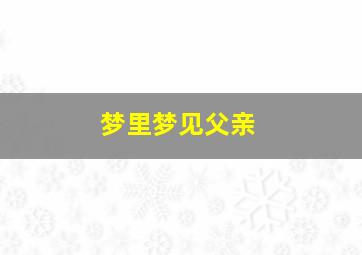 梦里梦见父亲